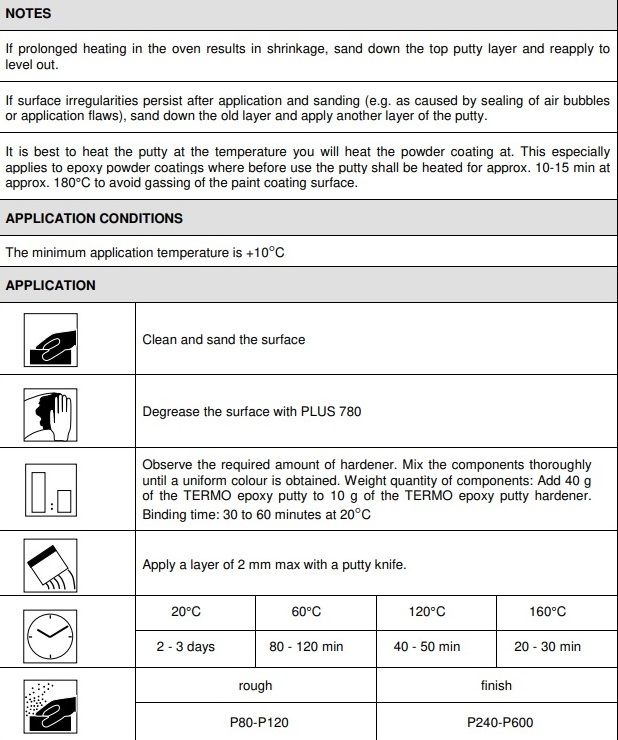 NOTES

If prolonged heating in the oven results in shrinkage, sand down the top putty layer and reapply to level out.

If surface irregularities persist after application and sanding (e.g. as caused by sealing of air bubbles or application flaws), sand down the old layer and apply another layer of the putty.

It is best to heat the putty at the temperature you will heat the powder coating at. This especially applies to epoxy powder coatings where before use the putty shall be heated for approx. 10-15 min at approx. 180°C to avoid gassing of the paint coating surface.

APPLICATION CONDITIONS

The minimum application temperature is +10°C

APPLICATION

Clean and sand the surface

Degrease the surface with PLUS 780

Observe the required amount of hardener. Mix the components thoroughly until a uniform colour is obtained. Weight quantity of components: Add 40 g of the TERMO epoxy putty to 10 g of the TERMO epoxy putty hardener. Binding time: 30 to 60 minutes at 20°C

Apply a layer of 2 mm max with a putty knife.

| 20°C | 60°C | 120°C | 160°C |
|---|---|---|---|
| 2 - 3 days | 80 - 120 min | 40 - 50 min | 20 - 30 min |

| rough | finish |
|---|---|
| P80-P120 | P240-P600 |